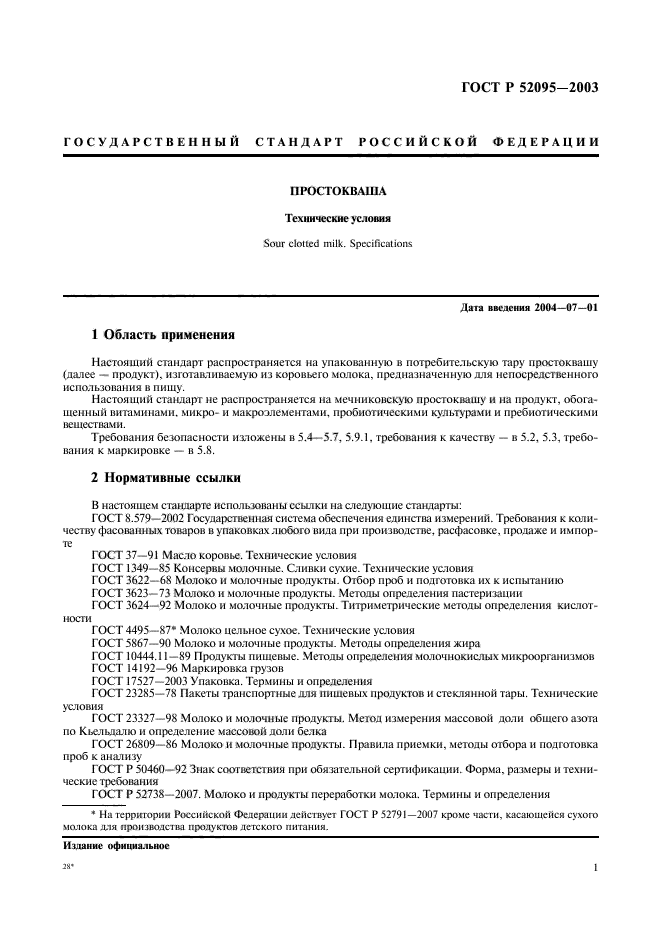 ГОСТ Р 52095—2003

ГОСУДАРСТВЕННЫЙ СТАНДАРТ РОССИЙСКОЙ ФЕДЕРАЦИИ

ПРОСТОКВАША

Технические условия

Sour clotted milk. Specifications

Дата введения 2004—07—01

1 Область применения

Настоящий стандарт распространяется на упакованную в потребительскую тару простоквашу (далее — продукт), изготавливаемую из коровьего молока, предназначенную для непосредственного использования в пищу.

Настоящий стандарт не распространяется на мечниковскую простоквашу и на продукт, обогащенный витаминами, микро- и макроэлементами, пробиотическими культурами и пребиотическими веществами.

Требования безопасности изложены в 5.4—5.7, 5.9.1, требования к качеству — в 5.2, 5.3, требования к маркировке — в 5.8.

2 Нормативные ссылки

В настоящем стандарте использованы ссылки на следующие стандарты:

ГОСТ 8.579—2002 Государственная система обеспечения единства измерений. Требования к количеству фасованных товаров в упаковках любого вида при производстве, расфасовке, продаже и импорте

ГОСТ 37—91 Масло коровье. Технические условия

ГОСТ 1349—85 Консервы молочные. Сливки сухие. Технические условия

ГОСТ 3622—68 Молоко и молочные продукты. Отбор проб и подготовка их к испытанию

ГОСТ 3623—73 Молоко и молочные продукты. Методы определения пастеризации

ГОСТ 3624—92 Молоко и молочные продукты. Титриметрические методы определения кислотности

ГОСТ 4495—87* Молоко цельное сухое. Технические условия

ГОСТ 5867—90 Молоко и молочные продукты. Методы определения жира

ГОСТ 10444.11—89 Продукты пищевые. Методы определения молочнокислых микроорганизмов

ГОСТ 14192—96 Маркировка грузов

ГОСТ 17527—2003 Упаковка. Термины и определения

ГОСТ 23285—78 Пакеты транспортные для пищевых продуктов и стеклянной тары. Технические условия

ГОСТ 23327—98 Молоко и молочные продукты. Метод измерения массовой доли общего азота по Кьельдалю и определение массовой доли белка

ГОСТ 26809—86 Молоко и молочные продукты. Правила приемки, методы отбора и подготовка проб к анализу

ГОСТ Р 50460—92 Знак соответствия при обязательной сертификации. Форма, размеры и технические требования

ГОСТ Р 52738—2007. Молоко и продукты переработки молока. Термины и определения

* На территории Российской Федерации действует ГОСТ Р 52791—2007 кроме части, касающейся сухого молока для производства продуктов детского питания.

Издание официальное

28*

1